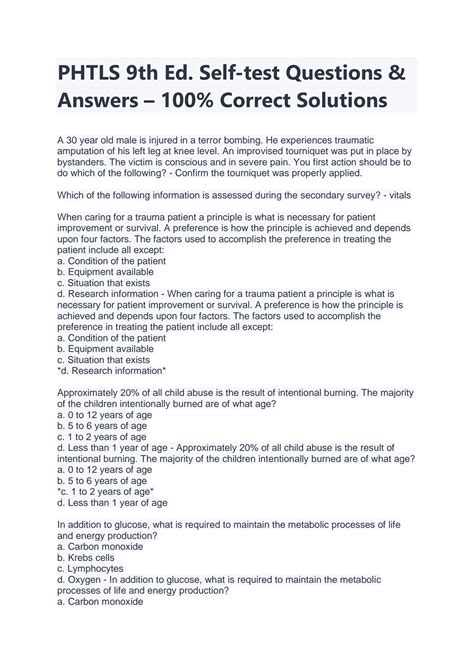 PHTLS 9th Ed. Self-test Questions & Answers – 100% Correct Solutions

A 30 year old male is injured in a terror bombing. He experiences traumatic amputation of his left leg at knee level. An improvised tourniquet was put in place by bystanders. The victim is conscious and in severe pain. You first action should be to do which of the following? - Confirm the tourniquet was properly applied.

Which of the following information is assessed during the secondary survey? - vitals

When caring for a trauma patient a principle is what is necessary for patient improvement or survival. A preference is how the principle is achieved and depends upon four factors. The factors used to accomplish the preference in treating the patient include all except:
a. Condition of the patient
b. Equipment available
c. Situation that exists
d. Research information - When caring for a trauma patient a principle is what is necessary for patient improvement or survival. A preference is how the principle is achieved and depends upon four factors. The factors used to accomplish the preference in treating the patient include all except:
a. Condition of the patient
b. Equipment available
c. Situation that exists
*d. Research information*

Approximately 20% of all child abuse is the result of intentional burning. The majority of the children intentionally burned are of what age?
a. 0 to 12 years of age
b. 5 to 6 years of age
c. 1 to 2 years of age
d. Less than 1 year of age - Approximately 20% of all child abuse is the result of intentional burning. The majority of the children intentionally burned are of what age?
a. 0 to 12 years of age
b. 5 to 6 years of age
*c. 1 to 2 years of age*
d. Less than 1 year of age

In addition to glucose, what is required to maintain the metabolic processes of life and energy production?
a. Carbon monoxide
b. Krebs cells
c. Lymphocytes
d. Oxygen - In addition to glucose, what is required to maintain the metabolic processes of life and energy production?
a. Carbon monoxide